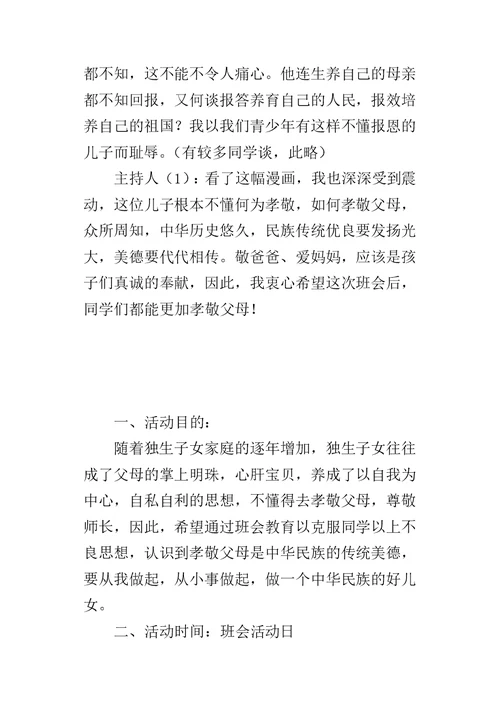 都不知，这不能不令人痛心。他连生养自己的母亲都不知回报，又何谈报答养育自己的人民，报效培养自己的祖国？我以我们青少年有这样不懂报恩的儿子而耻辱。（有较多同学谈，此略）

主持人（1）：看了这幅漫画，我也深深受到震动，这位儿子根本不懂何为孝敬，如何孝敬父母，众所周知，中华历史悠久，民族传统优良要发扬光大，美德要代代相传。敬爸爸、爱妈妈，应该是孩子们真诚的奉献，因此，我衷心希望这次班会后，同学们都能更加孝敬父母！

一、活动目的：

随着独生子女家庭的逐年增加，独生子女往往成了父母的掌上明珠，心肝宝贝，养成了以自我为中心，自私自利的思想，不懂得去孝敬父母，尊敬师长，因此，希望通过班会教育以克服同学以上不良思想，认识到孝敬父母是中华民族的传统美德，要从我做起，从小事做起，做一个中华民族的好儿女。

二、活动时间：班会活动日